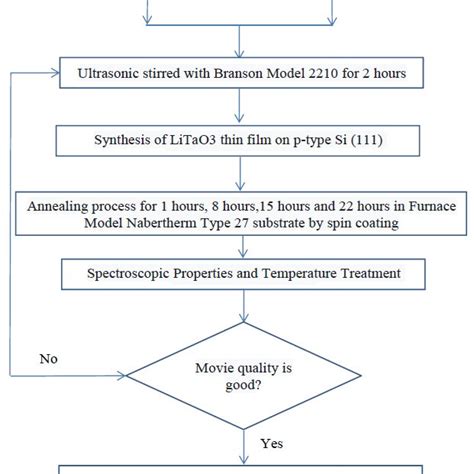 Ultrasonic stirred with Branson Model 2210 for 2 hours

Synthesis of LiTaO3 thin film on p-type Si (111)

Annealing process for 1 hours, 8 hours,15 hours and 22 hours in Furnace Model Nabertherm Type 27 substrate by spin coating

Spectroscopic Properties and Temperature Treatment

No

Movie quality is good?

Yes